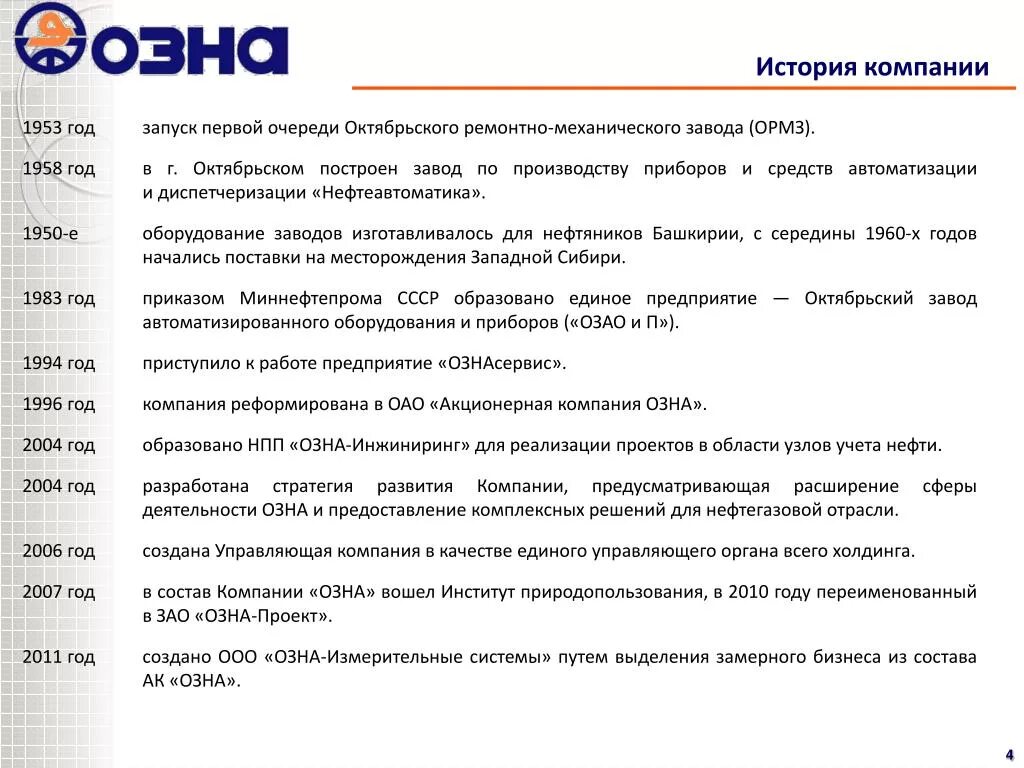 ОЗНА

История компании

| | |
|---|---|
| 1953 год | запуск первой очереди Октябрьского ремонтно-механического завода (ОРМЗ). |
| 1958 год | в г. Октябрьском построен завод по производству приборов и средств автоматизации и диспетчеризации «Нефтеавтоматика». |
| 1950-е | оборудование заводов изготавливалось для нефтяников Башкирии, с середины 1960-х годов начались поставки на месторождения Западной Сибири. |
| 1983 год | приказом Миннефтепрома СССР образовано единое предприятие — Октябрьский завод автоматизированного оборудования и приборов («ОЗАО и П»). |
| 1994 год | приступило к работе предприятие «ОЗНАсервис». |
| 1996 год | компания реформирована в ОАО «Акционерная компания ОЗНА». |
| 2004 год | образовано НПП «ОЗНА-Инжиниринг» для реализации проектов в области узлов учета нефти. |
| 2004 год | разработана стратегия развития Компании, предусматривающая расширение сферы деятельности ОЗНА и предоставление комплексных решений для нефтегазовой отрасли. |
| 2006 год | создана Управляющая компания в качестве единого управляющего органа всего холдинга. |
| 2007 год | в состав Компании «ОЗНА» вошел Институт природопользования, в 2010 году переименованный в ЗАО «ОЗНА-Проект». |
| 2011 год | создано ООО «ОЗНА-Измерительные системы» путем выделения замерного бизнеса из состава АК «ОЗНА». |

4